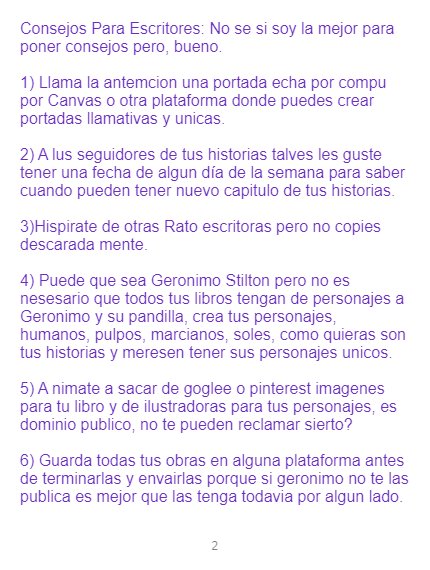 Consejos Para Escritores: No se si soy la mejor para poner consejos pero, bueno.

1) Llama la antemcion una portada echa por compu por Canvas o otra plataforma donde puedes crear portadas llamativas y unicas.

2) A lus seguidores de tus historias talves les guste tener una fecha de algun día de la semana para saber cuando pueden tener nuevo capitulo de tus historias.

3)Hispirate de otras Rato escritoras pero no copies descarada mente.

4) Puede que sea Geronimo Stilton pero no es nesesario que todos tus libros tengan de personajes a Geronimo y su pandilla, crea tus personajes, humanos, pulpos, marcianos, soles, como quieras son tus historias y meresen tener sus personajes unicos.

5) A nimate a sacar de goglee o pinterest imagenes para tu libro y de ilustradoras para tus personajes, es dominio publico, no te pueden reclamar sierto?

6) Guarda todas tus obras en alguna plataforma antes de terminarlas y envairlas porque si geronimo no te las publica es mejor que las tenga todavia por algun lado.

2